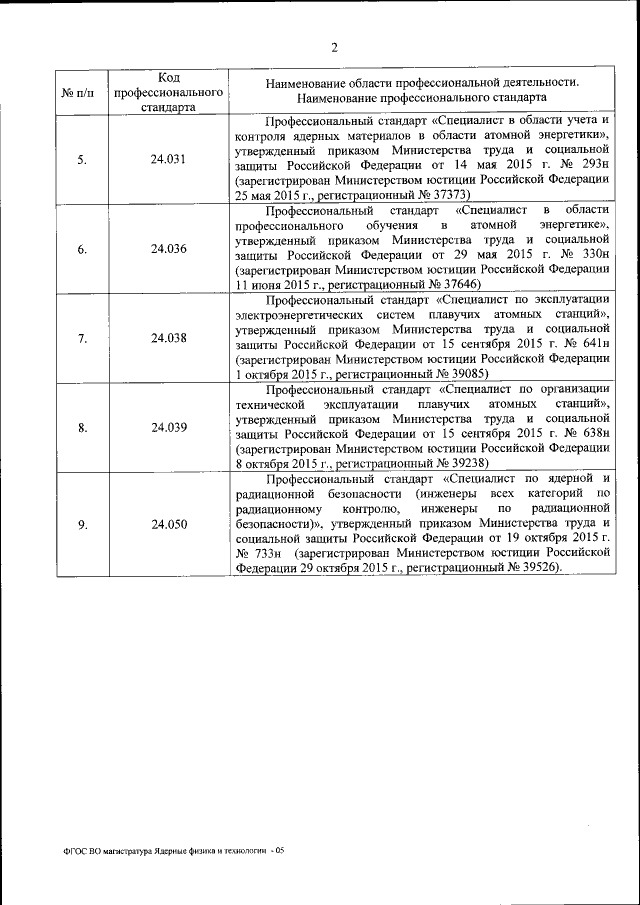 2

| № п/п | Код профессионального стандарта | Наименование области профессиональной деятельности. Наименование профессионального стандарта |
|---|---|---|
| 5. | 24.031 | Профессиональный стандарт «Специалист в области учета и контроля ядерных материалов в области атомной энергетики», утвержденный приказом Министерства труда и социальной защиты Российской Федерации от 14 мая 2015 г. № 293н (зарегистрирован Министерством юстиции Российской Федерации 25 мая 2015 г., регистрационный № 37373) |
| 6. | 24.036 | Профессиональный стандарт «Специалист в области профессионального обучения в атомной энергетике», утвержденный приказом Министерства труда и социальной защиты Российской Федерации от 29 мая 2015 г. № 330н (зарегистрирован Министерством юстиции Российской Федерации 11 июня 2015 г., регистрационный № 37646) |
| 7. | 24.038 | Профессиональный стандарт «Специалист по эксплуатации электроэнергетических систем плавучих атомных станций», утвержденный приказом Министерства труда и социальной защиты Российской Федерации от 15 сентября 2015 г. № 641н (зарегистрирован Министерством юстиции Российской Федерации 1 октября 2015 г., регистрационный № 39085) |
| 8. | 24.039 | Профессиональный стандарт «Специалист по организации технической эксплуатации плавучих атомных станций», утвержденный приказом Министерства труда и социальной защиты Российской Федерации от 15 сентября 2015 г. № 638н (зарегистрирован Министерством юстиции Российской Федерации 8 октября 2015 г., регистрационный № 39238) |
| 9. | 24.050 | Профессиональный стандарт «Специалист по ядерной и радиационной безопасности (инженеры всех категорий по радиационному контролю, инженеры по радиационной безопасности)», утвержденный приказом Министерства труда и социальной защиты Российской Федерации от 19 октября 2015 г. № 733н (зарегистрирован Министерством юстиции Российской Федерации 29 октября 2015 г., регистрационный № 39526). |

ФГОС ВО магистратура Ядерные физика и технологии - 05